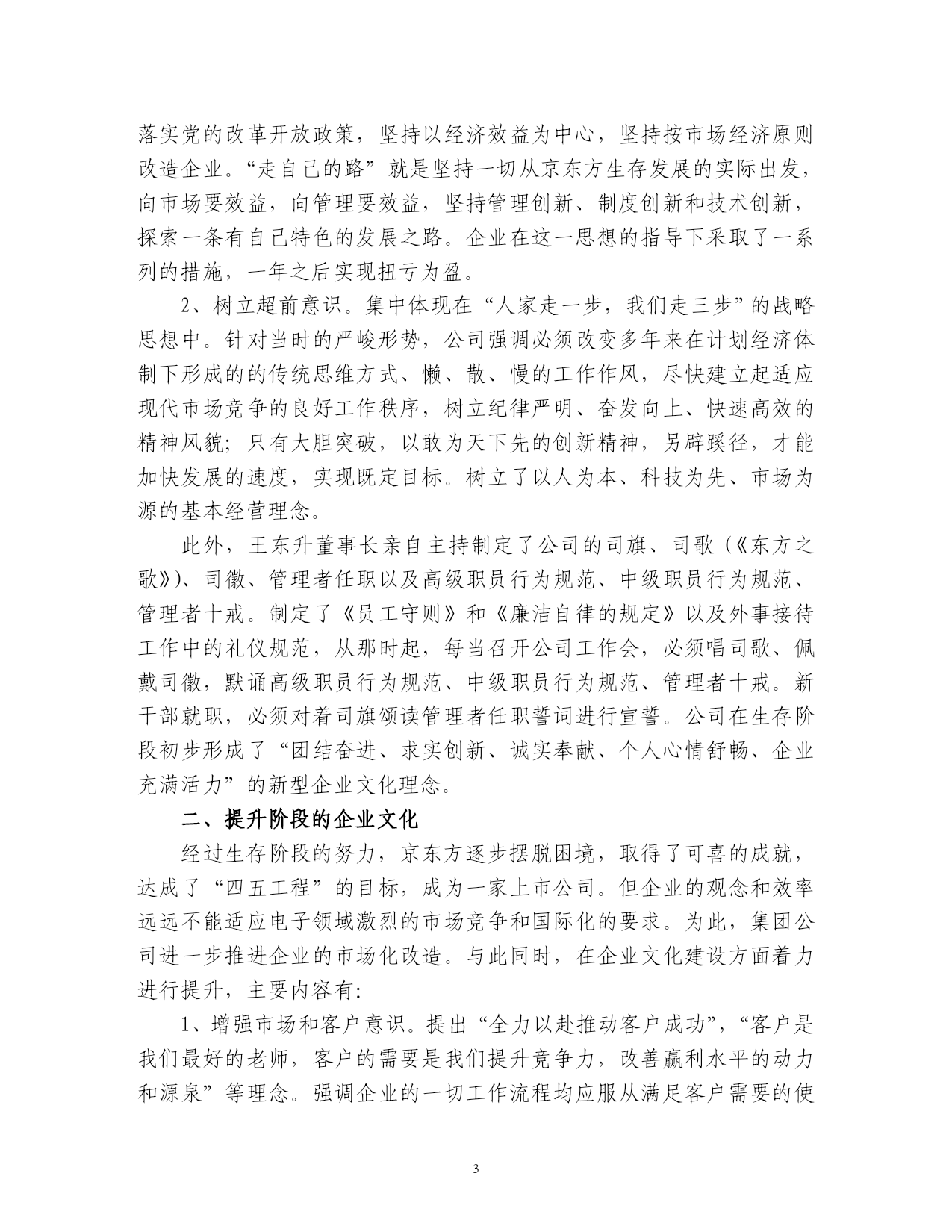 落实党的改革开放政策，坚持以经济效益为中心，坚持按市场经济原则改造企业。“走自己的路”就是坚持一切从京东方生存发展的实际出发，向市场要效益，向管理要效益，坚持管理创新、制度创新和技术创新，探索一条有自己特色的发展之路。企业在这一思想的指导下采取了一系列的措施，一年之后实现扭亏为盈。

2、树立超前意识。集中体现在“人家走一步，我们走三步”的战略思想中。针对当时的严峻形势，公司强调必须改变多年来在计划经济体制下形成的的传统思维方式、懒、散、慢的工作作风，尽快建立起适应现代市场竞争的良好工作秩序，树立纪律严明、奋发向上、快速高效的精神风貌；只有大胆突破，以敢为天下先的创新精神，另辟蹊径，才能加快发展的速度，实现既定目标。树立了以人为本、科技为先、市场为源的基本经营理念。

此外，王东升董事长亲自主持制定了公司的司旗、司歌（《东方之歌》）、司徽、管理者任职以及高级职员行为规范、中级职员行为规范、管理者十戒。制定了《员工守则》和《廉洁自律的规定》以及外事接待工作中的礼仪规范，从那时起，每当召开公司工作会，必须唱司歌、佩戴司徽，默诵高级职员行为规范、中级职员行为规范、管理者十戒。新干部就职，必须对着司旗颂读管理者任职誓词进行宣誓。公司在生存阶段初步形成了“团结奋进、求实创新、诚实奉献、个人心情舒畅、企业充满活力”的新型企业文化理念。

二、提升阶段的企业文化

经过生存阶段的努力，京东方逐步摆脱困境，取得了可喜的成就，达成了“四五工程”的目标，成为一家上市公司。但企业的观念和效率远远不能适应电子领域激烈的市场竞争和国际化的要求。为此，集团公司进一步推进企业的市场化改造。与此同时，在企业文化建设方面着力进行提升，主要内容有:

1、增强市场和客户意识。提出“全力以赴推动客户成功”，“客户是我们最好的老师，客户的需要是我们提升竞争力，改善赢利水平的动力和源泉”等理念。强调企业的一切工作流程均应服从满足客户需要的使

3